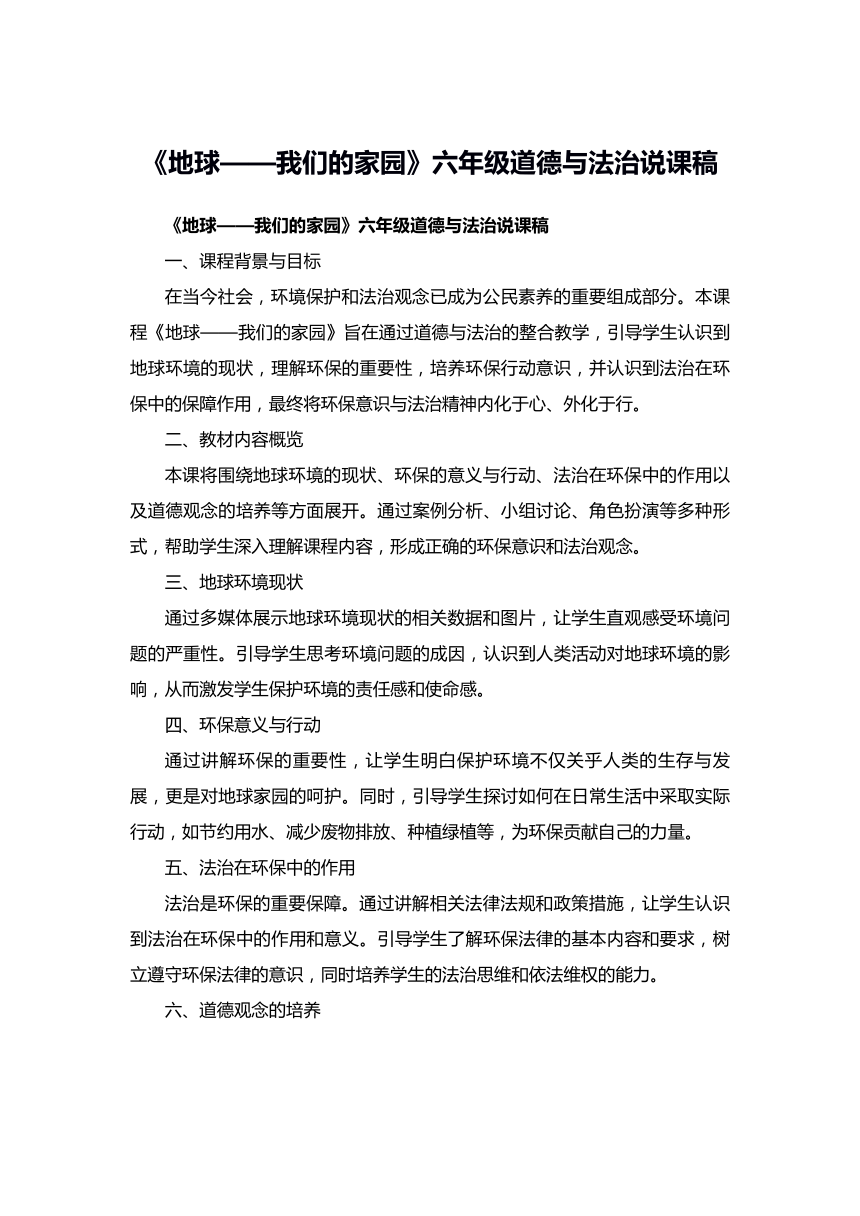 《地球——我们的家园》六年级道德与法治说课稿

《地球——我们的家园》六年级道德与法治说课稿

一、课程背景与目标

在当今社会，环境保护和法治观念已成为公民素养的重要组成部分。本课程《地球——我们的家园》旨在通过道德与法治的整合教学，引导学生认识到地球环境的现状，理解环保的重要性，培养环保行动意识，并认识到法治在环保中的保障作用，最终将环保意识与法治精神内化于心、外化于行。

二、教材内容概览

本课将围绕地球环境的现状、环保的意义与行动、法治在环保中的作用以及道德观念的培养等方面展开。通过案例分析、小组讨论、角色扮演等多种形式，帮助学生深入理解课程内容，形成正确的环保意识和法治观念。

三、地球环境现状

通过多媒体展示地球环境现状的相关数据和图片，让学生直观感受环境问题的严重性。引导学生思考环境问题的成因，认识到人类活动对地球环境的影响，从而激发学生保护环境的责任感和使命感。

四、环保意义与行动

通过讲解环保的重要性，让学生明白保护环境不仅关乎人类的生存与发展，更是对地球家园的呵护。同时，引导学生探讨如何在日常生活中采取实际行动，如节约用水、减少废物排放、种植绿植等，为环保贡献自己的力量。

五、法治在环保中的作用

法治是环保的重要保障。通过讲解相关法律法规和政策措施，让学生认识到法治在环保中的作用和意义。引导学生了解环保法律的基本内容和要求，树立遵守环保法律的意识，同时培养学生的法治思维和依法维权的能力。

六、道德观念的培养